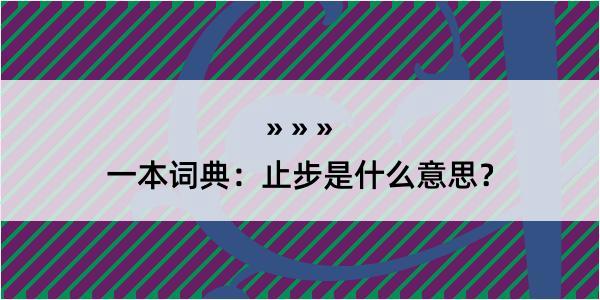 » » »

一本词典：止步是什么意思？